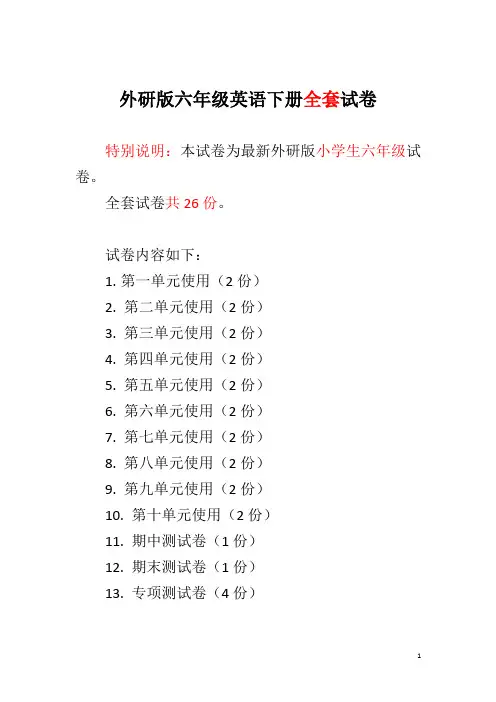 外研版六年级英语下册全套试卷

特别说明：本试卷为最新外研版小学生六年级试卷。

全套试卷共 26 份。

试卷内容如下：

1. 第一单元使用（2 份）
2. 第二单元使用（2 份）
3. 第三单元使用（2 份）
4. 第四单元使用（2 份）
5. 第五单元使用（2 份）
6. 第六单元使用（2 份）
7. 第七单元使用（2 份）
8. 第八单元使用（2 份）
9. 第九单元使用（2 份）
10. 第十单元使用（2 份）
11. 期中测试卷（1 份）
12. 期末测试卷（1 份）
13. 专项测试卷（4 份）

1